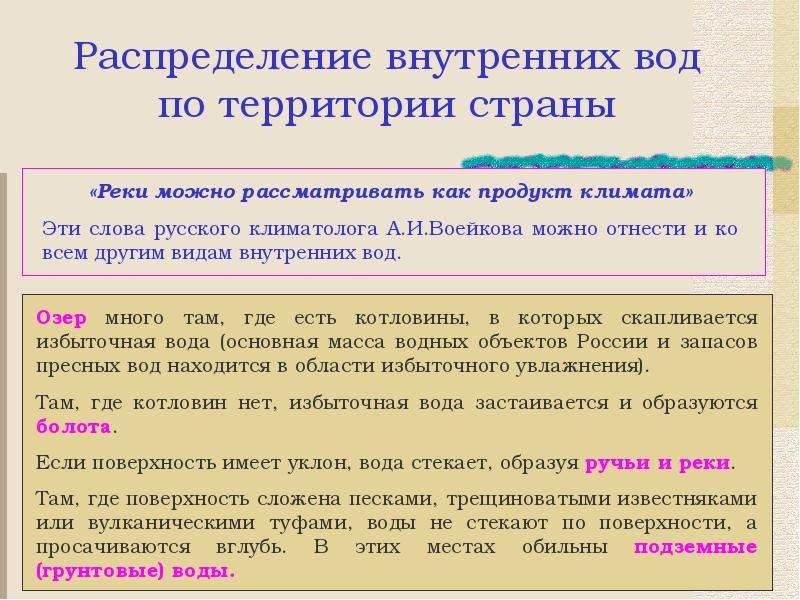 Распределение внутренних вод по территории страны

«Реки можно рассматривать как продукт климата»

Эти слова русского климатолога А.И.Воейкова можно отнести и ко всем другим видам внутренних вод.

Озер много там, где есть котловины, в которых скапливается избыточная вода (основная масса водных объектов России и запасов пресных вод находится в области избыточного увлажнения).

Там, где котловин нет, избыточная вода застаивается и образуются болота.

Если поверхность имеет уклон, вода стекает, образуя ручьи и реки.

Там, где поверхность сложена песками, трещиноватыми известняками или вулканическими туфами, воды не стекают по поверхности, а просачиваются вглубь. В этих местах обильны подземные (грунтовые) воды.